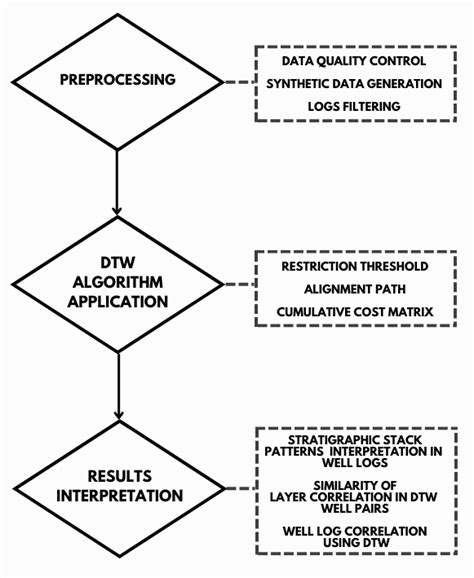 PREPROCESSING

DATA QUALITY CONTROL
SYNTHETIC DATA GENERATION
LOGS FILTERING

DTW ALGORITHM APPLICATION

RESTRICTION THRESHOLD
ALIGNMENT PATH
CUMULATIVE COST MATRIX

RESULTS INTERPRETATION

STRATIGRAPHIC STACK PATTERNS INTERPRETATION IN WELL LOGS

SIMILARITY OF LAYER CORRELATION IN DTW WELL PAIRS

WELL LOG CORRELATION USING DTW